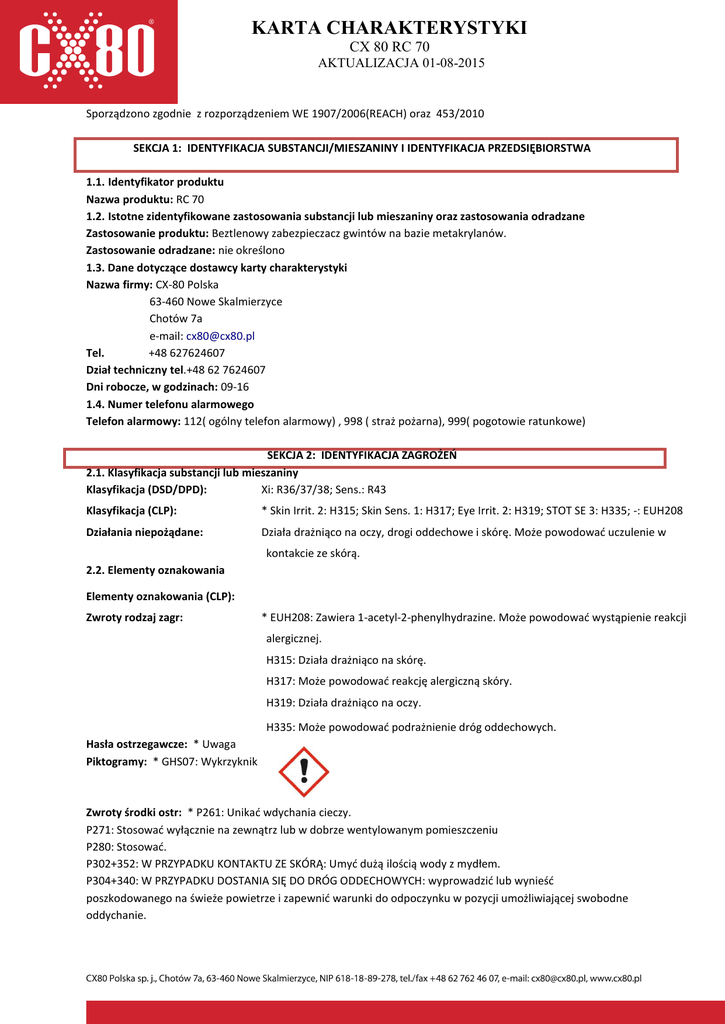 CX80

KARTA CHARAKTERYSTYKI
CX 80 RC 70
AKTUALIZACJA 01-08-2015

Sporządzono zgodnie z rozporządzeniem WE 1907/2006(REACH) oraz 453/2010

SEKCJA 1: IDENTYFIKACJA SUBSTANCJI/MIESZANINY I IDENTYFIKACJA PRZEDSIĘBIORSTWA

1.1. Identyfikator produktu
Nazwa produktu: RC 70
1.2. Istotne zidentyfikowane zastosowania substancji lub mieszaniny oraz zastosowania odradzane
Zastosowanie produktu: Beztlenowy zabezpieczacz gwintów na bazie metakrylanów.
Zastosowanie odradzane: nie określono
1.3. Dane dotyczące dostawcy karty charakterystyki
Nazwa firmy: CX-80 Polska
63-460 Nowe Skalmierzyce
Chotów 7a
e-mail: cx80@cx80.pl
Tel. +48 627624607
Dział techniczny tel.+48 62 7624607
Dni robocze, w godzinach: 09-16
1.4. Numer telefonu alarmowego
Telefon alarmowy: 112( ogólny telefon alarmowy) , 998 ( straż pożarna), 999( pogotowie ratunkowe)

SEKCJA 2: IDENTYFIKACJA ZAGROŻEŃ
2.1. Klasyfikacja substancji lub mieszaniny
Klasyfikacja (DSD/DPD): Xi: R36/37/38; Sens.: R43
Klasyfikacja (CLP): * Skin Irrit. 2: H315; Skin Sens. 1: H317; Eye Irrit. 2: H319; STOT SE 3: H335; -: EUH208
Działania niepożądane: Działa drażniąco na oczy, drogi oddechowe i skórę. Może powodować uczulenie w kontakcie ze skórą.
2.2. Elementy oznakowania
Elementy oznakowania (CLP):
Zwroty rodzaj zagr: * EUH208: Zawiera 1-acetyl-2-phenylhydrazine. Może powodować wystąpienie reakcji alergicznej.
H315: Działa drażniąco na skórę.
H317: Może powodować reakcję alergiczną skóry.
H319: Działa drażniąco na oczy.
H335: Może powodować podrażnienie dróg oddechowych.
Hasła ostrzegawcze: * Uwaga
Piktogramy: * GHS07: Wykrzyknik

Zwroty środki ostr: * P261: Unikać wdychania cieczy.
P271: Stosować wyłącznie na zewnątrz lub w dobrze wentylowanym pomieszczeniu
P280: Stosować.
P302+352: W PRZYPADKU KONTAKTU ZE SKÓRĄ: Umyć dużą ilością wody z mydłem.
P304+340: W PRZYPADKU DOSTANIA SIĘ DO DRÓG ODDECHOWYCH: wyprowadzić lub wynieść poszkodowanego na świeże powietrze i zapewnić warunki do odpoczynku w pozycji umożliwiającej swobodne oddychanie.

CX80 Polska sp. j., Chotów 7a, 63-460 Nowe Skalmierzyce, NIP 618-18-89-278, tel./fax +48 62 762 46 07, e-mail: cx80@cx80.pl, www.cx80.pl